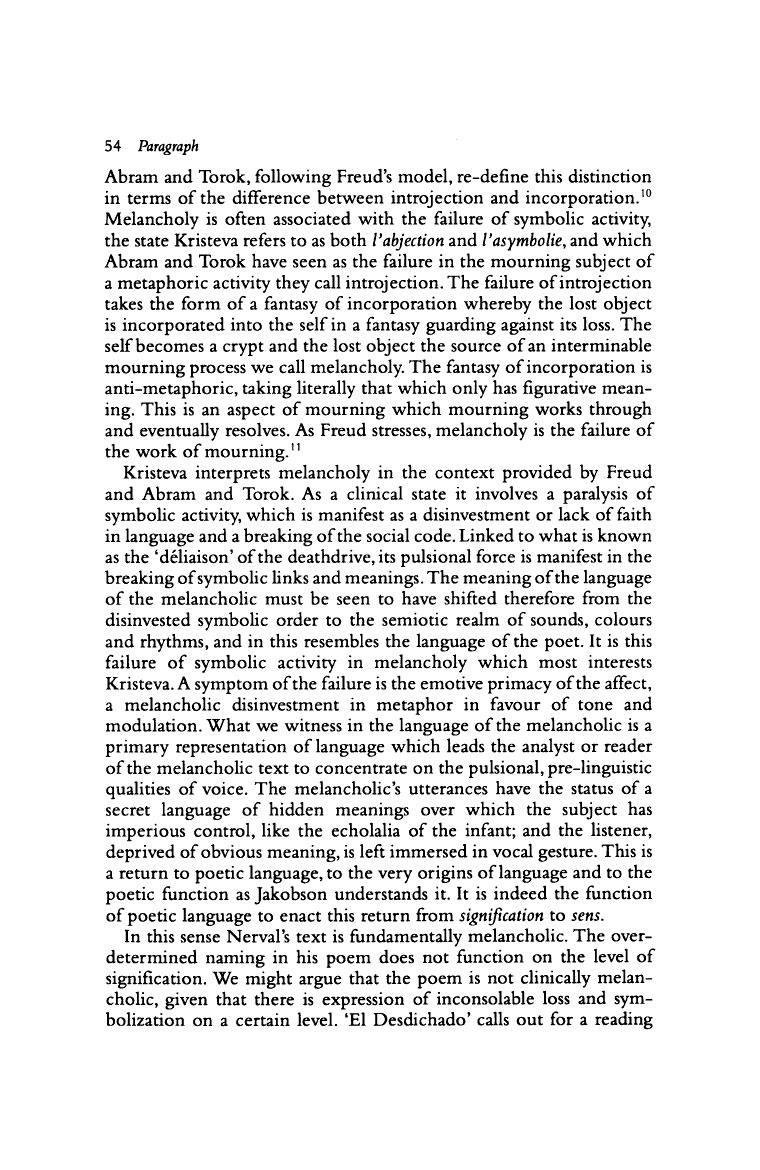 54 Paragraph

Abram and Torok, following Freud's model, re-define this distinction in terms of the difference between introjection and incorporation.$^{10}$ Melancholy is often associated with the failure of symbolic activity, the state Kristeva refers to as both l'abjection and l'asymbolie, and which Abram and Torok have seen as the failure in the mourning subject of a metaphoric activity they call introjection. The failure of introjection takes the form of a fantasy of incorporation whereby the lost object is incorporated into the self in a fantasy guarding against its loss. The self becomes a crypt and the lost object the source of an interminable mourning process we call melancholy. The fantasy of incorporation is anti-metaphoric, taking literally that which only has figurative meaning. This is an aspect of mourning which mourning works through and eventually resolves. As Freud stresses, melancholy is the failure of the work of mourning.$^{11}$

Kristeva interprets melancholy in the context provided by Freud and Abram and Torok. As a clinical state it involves a paralysis of symbolic activity, which is manifest as a disinvestment or lack of faith in language and a breaking of the social code. Linked to what is known as the 'déliaison' of the deathdrive, its pulsional force is manifest in the breaking of symbolic links and meanings. The meaning of the language of the melancholic must be seen to have shifted therefore from the disinvested symbolic order to the semiotic realm of sounds, colours and rhythms, and in this resembles the language of the poet. It is this failure of symbolic activity in melancholy which most interests Kristeva. A symptom of the failure is the emotive primacy of the affect, a melancholic disinvestment in metaphor in favour of tone and modulation. What we witness in the language of the melancholic is a primary representation of language which leads the analyst or reader of the melancholic text to concentrate on the pulsional, pre-linguistic qualities of voice. The melancholic's utterances have the status of a secret language of hidden meanings over which the subject has imperious control, like the echolalia of the infant; and the listener, deprived of obvious meaning, is left immersed in vocal gesture. This is a return to poetic language, to the very origins of language and to the poetic function as Jakobson understands it. It is indeed the function of poetic language to enact this return from signification to sens.

In this sense Nerval's text is fundamentally melancholic. The overdetermined naming in his poem does not function on the level of signification. We might argue that the poem is not clinically melancholic, given that there is expression of inconsolable loss and symbolization on a certain level. 'El Desdichado' calls out for a reading